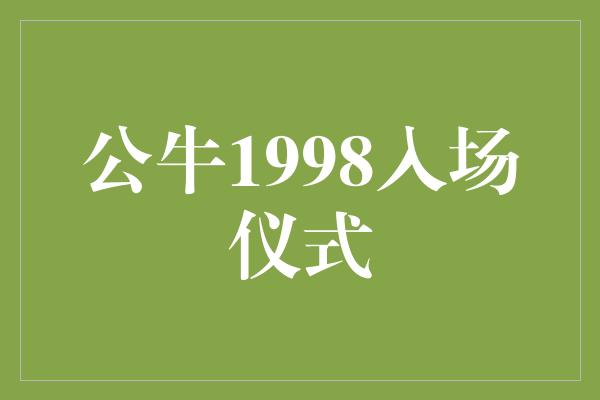 公牛1998入场仪式